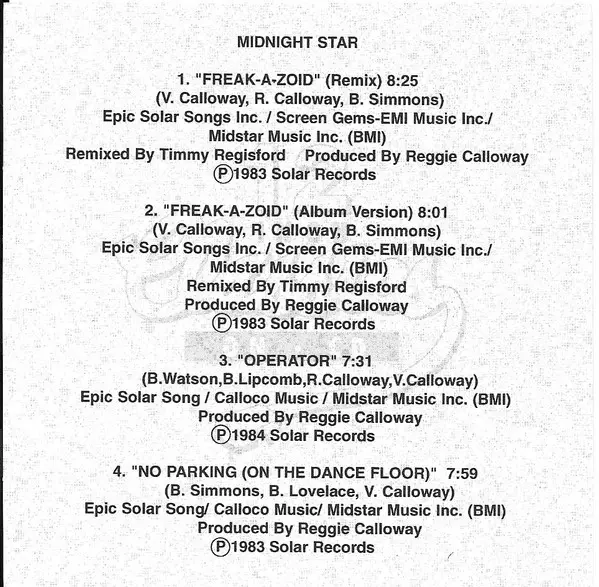 MIDNIGHT STAR

1. "FREAK-A-ZOID" (Remix) 8:25
(V. Calloway, R. Calloway, B. Simmons)
Epic Solar Songs Inc. / Screen Gems-EMI Music Inc./
Midstar Music Inc. (BMI)
Remixed By Timmy Regisford Produced By Reggie Calloway
Ⓟ1983 Solar Records

2. "FREAK-A-ZOID" (Album Version) 8:01
(V. Calloway, R. Calloway, B. Simmons)
Epic Solar Songs Inc. / Screen Gems-EMI Music Inc./
Midstar Music Inc. (BMI)
Remixed By Timmy Regisford
Produced By Reggie Calloway
Ⓟ1983 Solar Records

3. "OPERATOR" 7:31
(B.Watson,B.Lipcomb,R.Calloway,V.Calloway)
Epic Solar Song / Calloco Music / Midstar Music Inc. (BMI)
Produced By Reggie Calloway
Ⓟ1984 Solar Records

4. "NO PARKING (ON THE DANCE FLOOR)" 7:59
(B. Simmons, B. Lovelace, V. Calloway)
Epic Solar Song/ Calloco Music/ Midstar Music Inc. (BMI)
Produced By Reggie Calloway
Ⓟ1983 Solar Records